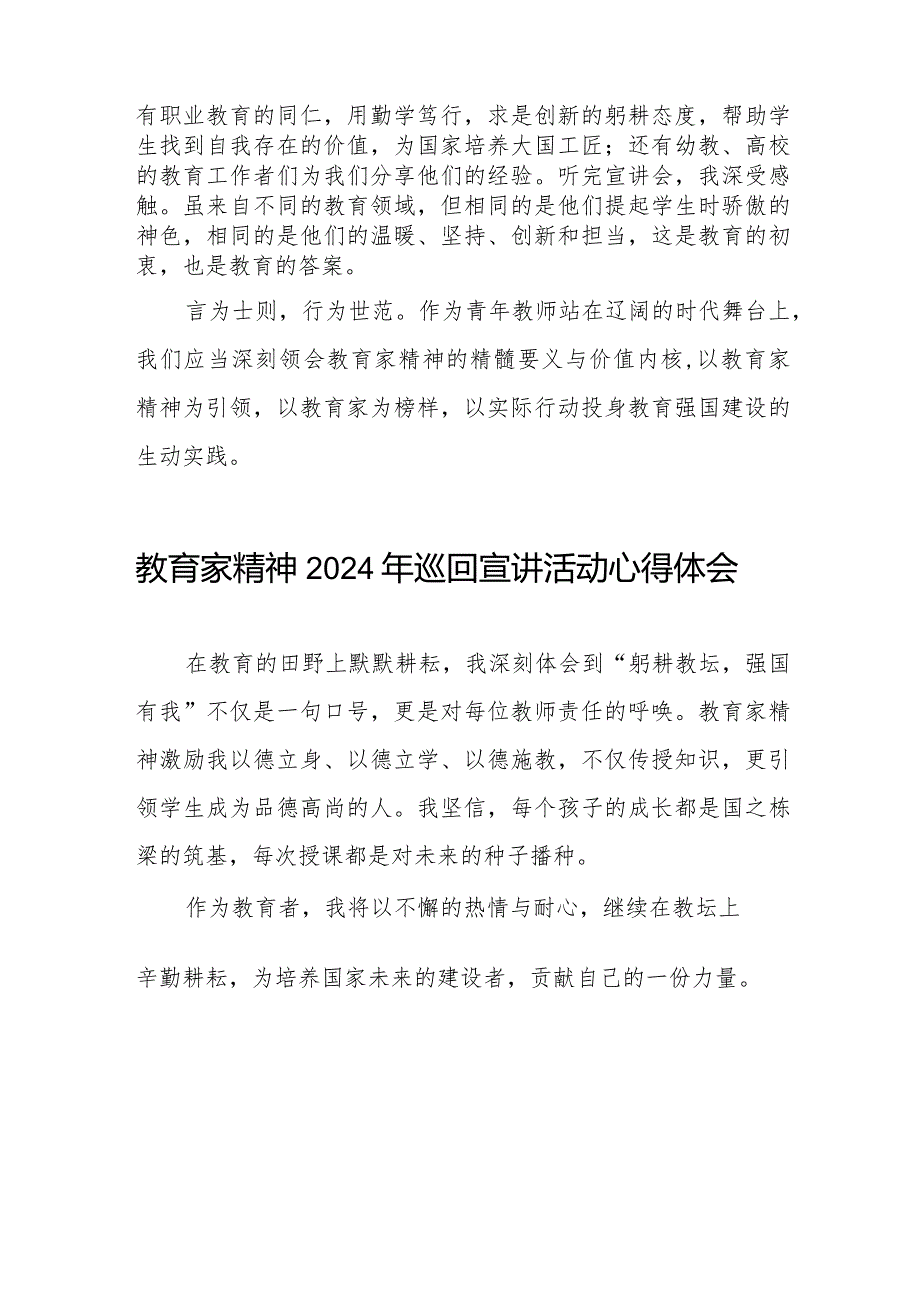 有职业教育的同仁，用勤学笃行，求是创新的躬耕态度，帮助学生找到自我存在的价值，为国家培养大国工匠；还有幼教、高校的教育工作者们为我们分享他们的经验。听完宣讲会，我深受感触。虽来自不同的教育领域，但相同的是他们提起学生时骄傲的神色，相同的是他们的温暖、坚持、创新和担当，这是教育的初衷，也是教育的答案。

言为士则，行为世范。作为青年教师站在辽阔的时代舞台上，我们应当深刻领会教育家精神的精髓要义与价值内核，以教育家精神为引领，以教育家为榜样，以实际行动投身教育强国建设的生动实践。

教育家精神2024年巡回宣讲活动心得体会

在教育的田野上默默耕耘，我深刻体会到“躬耕教坛，强国有我”不仅是一句口号，更是对每位教师责任的呼唤。教育家精神激励我以德立身、以德立学、以德施教，不仅传授知识，更引领学生成为品德高尚的人。我坚信，每个孩子的成长都是国之栋梁的筑基，每次授课都是对未来的种子播种。

作为教育者，我将以不懈的热情与耐心，继续在教坛上

辛勤耕耘，为培养国家未来的建设者，贡献自己的一份力量。